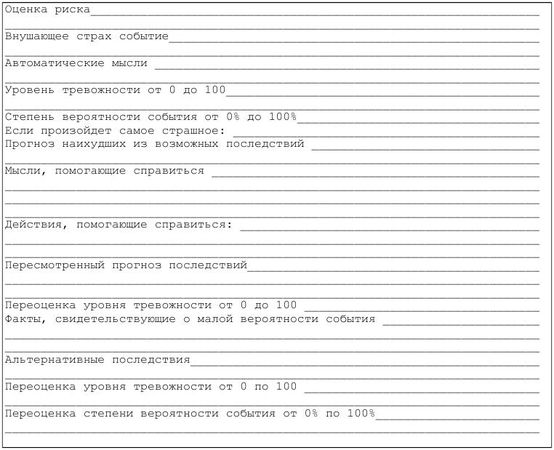 Оценка риска

Внушающее страх событие

Автоматические мысли

Уровень тревожности от 0 до 100

Степень вероятности события от 0% до 100%
Если произойдет самое страшное:
Прогноз наихудших из возможных последствий

Мысли, помогающие справиться

Действия, помогающие справиться:

Пересмотренный прогноз последствий

Переоценка уровня тревожности от 0 до 100
Факты, свидетельствующие о малой вероятности события

Альтернативные последствия

Переоценка уровня тревожности от 0 по 100

Переоценка степени вероятности события от 0% по 100%